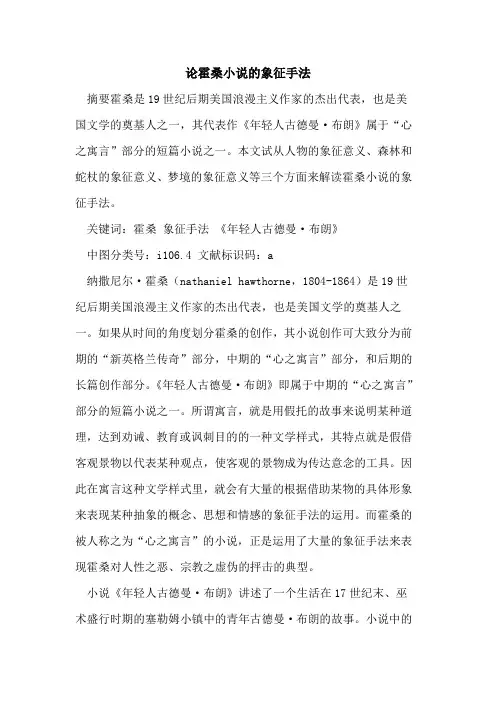 论霍桑小说的象征手法

摘要霍桑是19世纪后期美国浪漫主义作家的杰出代表，也是美国文学的奠基人之一，其代表作《年轻人古德曼·布朗》属于“心之寓言”部分的短篇小说之一。本文试从人物的象征意义、森林和蛇杖的象征意义、梦境的象征意义等三个方面来解读霍桑小说的象征手法。

关键词：霍桑 象征手法 《年轻人古德曼·布朗》

中图分类号：i106.4 文献标识码：a

纳撒尼尔·霍桑（nathaniel hawthorne，1804-1864）是19世纪后期美国浪漫主义作家的杰出代表，也是美国文学的奠基人之一。如果从时间的角度划分霍桑的创作，其小说创作可大致分为前期的“新英格兰传奇”部分，中期的“心之寓言”部分，和后期的长篇创作部分。《年轻人古德曼·布朗》即属于中期的“心之寓言”部分的短篇小说之一。所谓寓言，就是用假托的故事来说明某种道理，达到劝诫、教育或讽刺目的的一种文学样式，其特点就是假借客观景物以代表某种观点，使客观的景物成为传达意念的工具。因此在寓言这种文学样式里，就会有大量的根据借助某物的具体形象来表现某种抽象的概念、思想和情感的象征手法的运用。而霍桑的被人称之为“心之寓言”的小说，正是运用了大量的象征手法来表现霍桑对人性之恶、宗教之虚伪的抨击的典型。

小说《年轻人古德曼·布朗》讲述了一个生活在17世纪末、巫术盛行时期的塞勒姆小镇中的青年古德曼·布朗的故事。小说中的